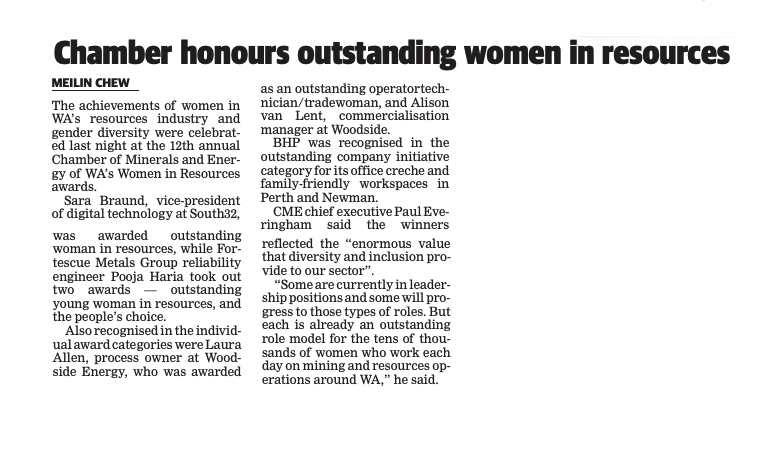 Chamber honours outstanding women in resources

MEILIN CHEW

The achievements of women in WA's resources industry and gender diversity were celebrated last night at the 12th annual Chamber of Minerals and Energy of WA's Women in Resources awards.

Sara Braund, vice-president of digital technology at South32, was awarded outstanding woman in resources, while Fortescue Metals Group reliability engineer Pooja Haria took out two awards — outstanding young woman in resources, and the people's choice.

Also recognised in the individual award categories were Laura Allen, process owner at Woodside Energy, who was awarded as an outstanding operatortechnician/tradewoman, and Alison van Lent, commercialisation manager at Woodside.

BHP was recognised in the outstanding company initiative category for its office creche and family-friendly workspaces in Perth and Newman.

CME chief executive Paul Everingham said the winners reflected the "enormous value that diversity and inclusion provide to our sector".

"Some are currently in leadership positions and some will progress to those types of roles. But each is already an outstanding role model for the tens of thousands of women who work each day on mining and resources operations around WA," he said.